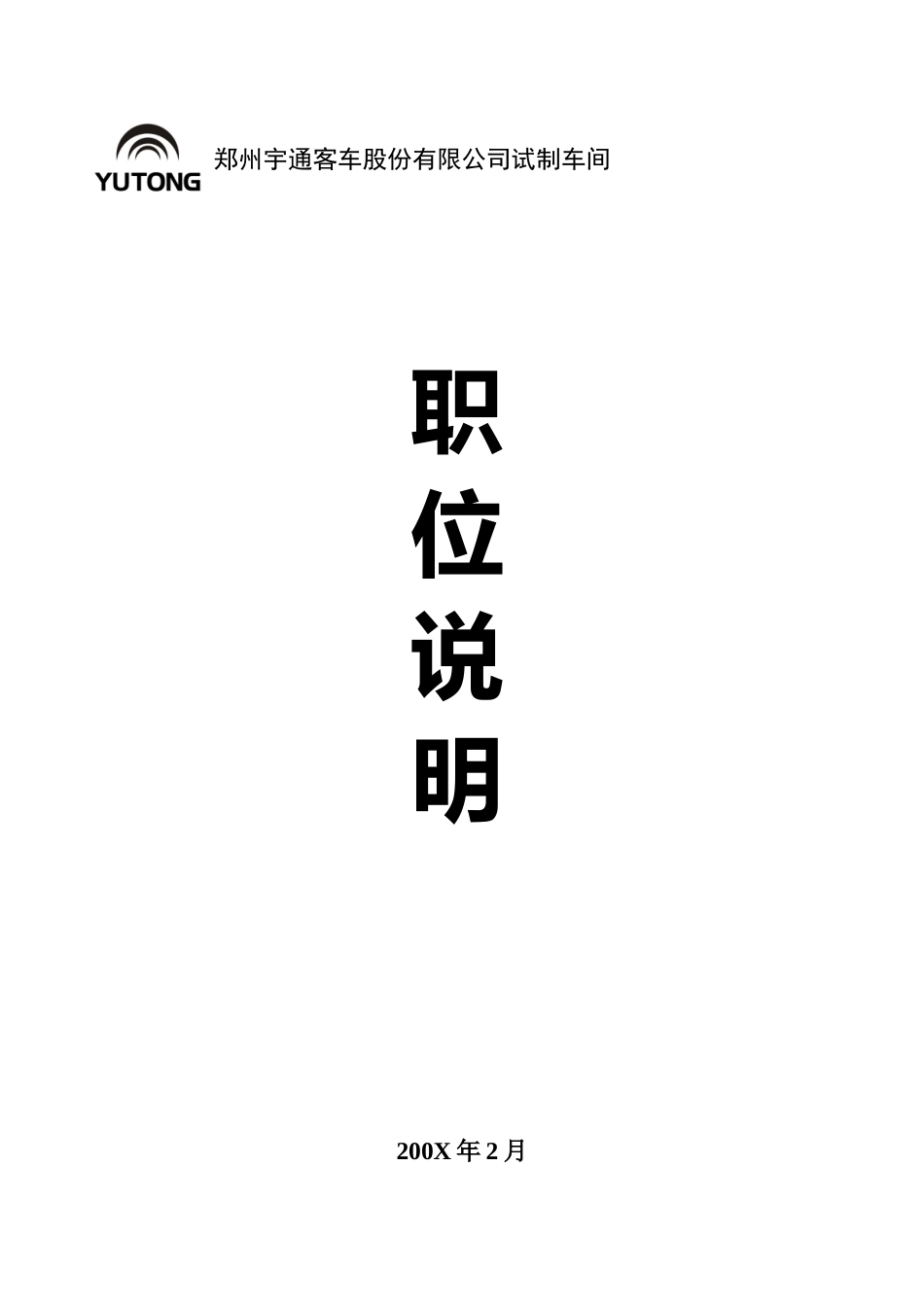 YUTONG 郑州宇通客车股份有限公司试制车间

职
位
说
明

200X 年 2 月